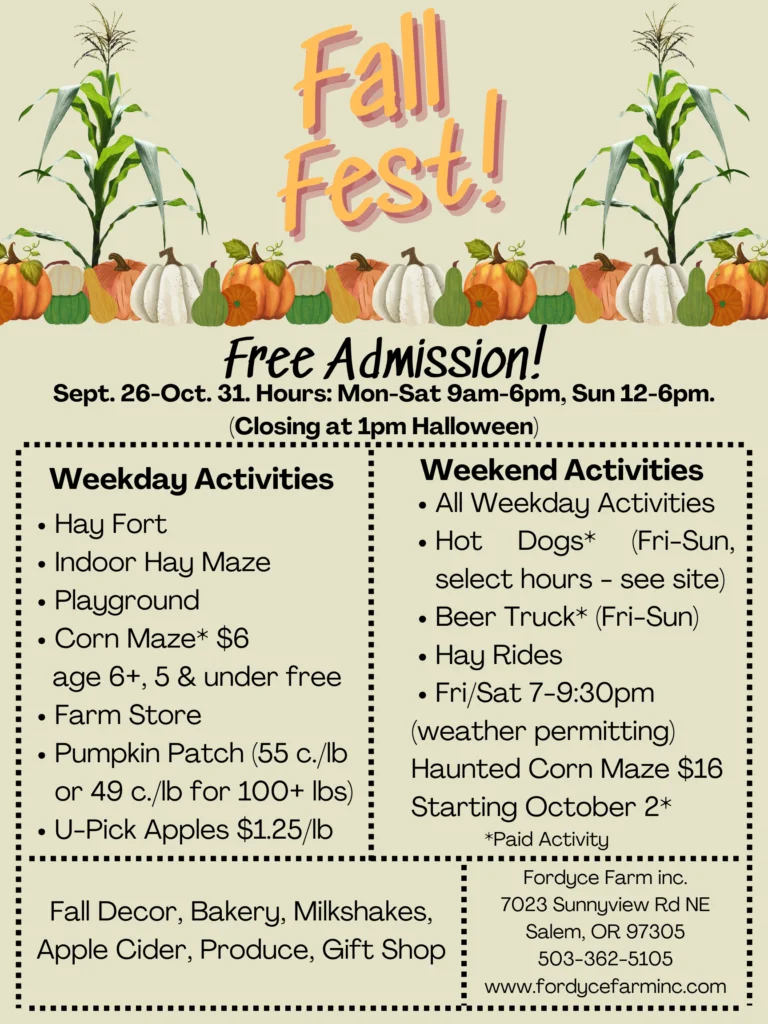 Fall Fest!

Free Admission!

Sept. 26-Oct. 31. Hours: Mon-Sat 9am-6pm, Sun 12-6pm. (Closing at 1pm Halloween)

Weekday Activities
• Hay Fort
• Indoor Hay Maze
• Playground
• Corn Maze* $6 age 6+, 5 & under free
• Farm Store
• Pumpkin Patch (55 c./lb or 49 c./lb for 100+ lbs)
• U-Pick Apples $1.25/lb

Weekend Activities
• All Weekday Activities
• Hot Dogs* (Fri-Sun, select hours - see site)
• Beer Truck* (Fri-Sun)
• Hay Rides
• Fri/Sat 7-9:30pm (weather permitting) Haunted Corn Maze $16 Starting October 2*
*Paid Activity

Fall Decor, Bakery, Milkshakes, Apple Cider, Produce, Gift Shop

Fordyce Farm inc.
7023 Sunnyview Rd NE
Salem, OR 97305
503-362-5105
www.fordycefarminc.com